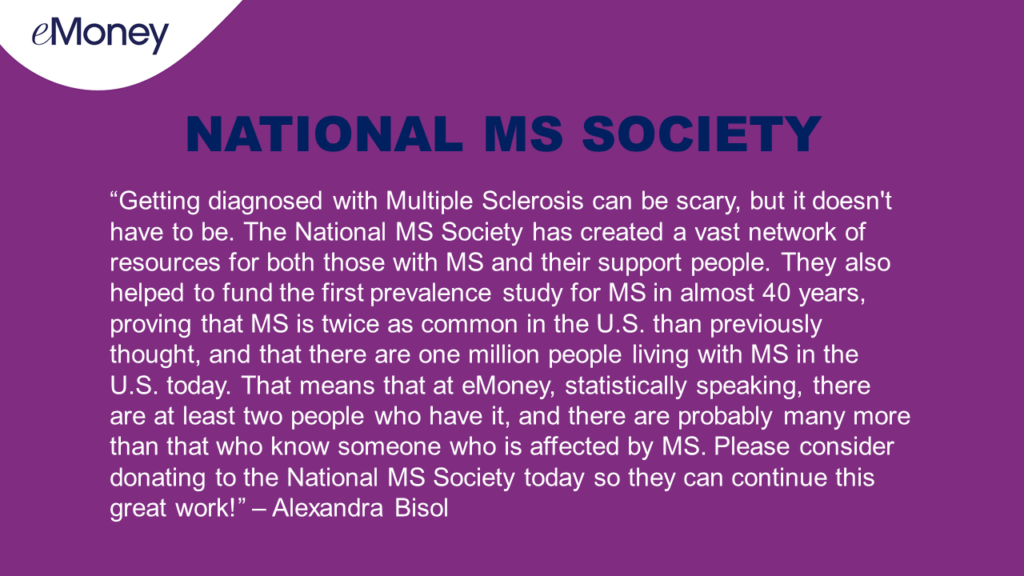 eMoney

NATIONAL MS SOCIETY

"Getting diagnosed with Multiple Sclerosis can be scary, but it doesn't have to be. The National MS Society has created a vast network of resources for both those with MS and their support people. They also helped to fund the first prevalence study for MS in almost 40 years, proving that MS is twice as common in the U.S. than previously thought, and that there are one million people living with MS in the U.S. today. That means that at eMoney, statistically speaking, there are at least two people who have it, and there are probably many more than that who know someone who is affected by MS. Please consider donating to the National MS Society today so they can continue this great work!" – Alexandra Bisol